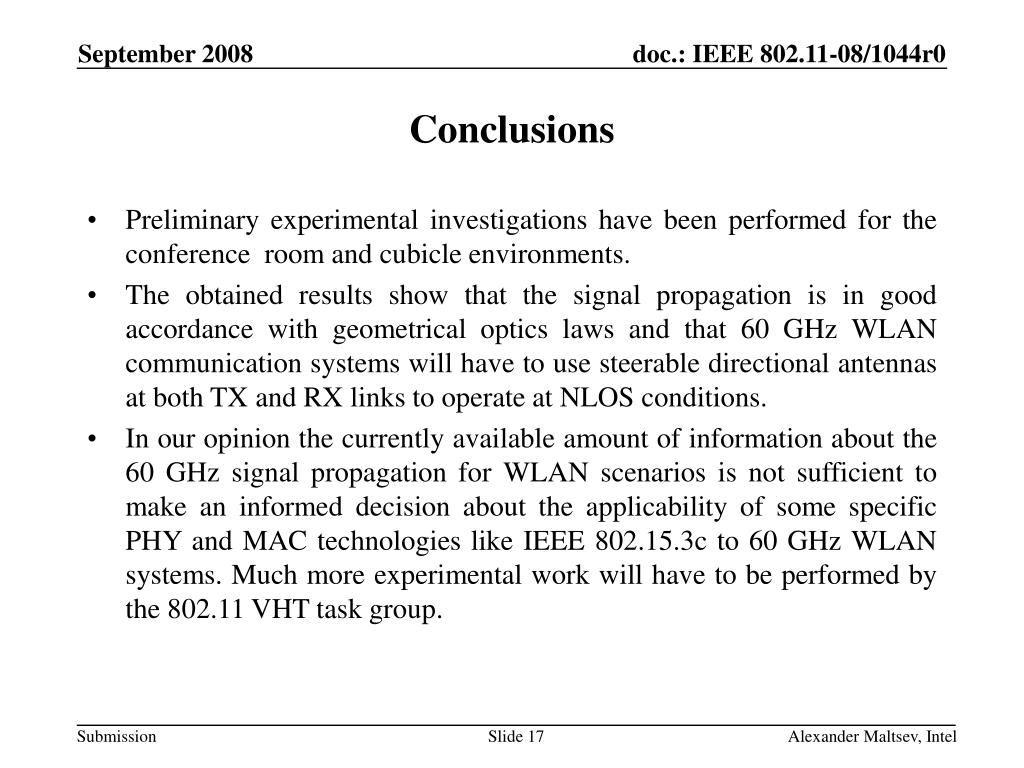 September 2008

doc.: IEEE 802.11-08/1044r0

Conclusions

• Preliminary experimental investigations have been performed for the conference room and cubicle environments.

• The obtained results show that the signal propagation is in good accordance with geometrical optics laws and that 60 GHz WLAN communication systems will have to use steerable directional antennas at both TX and RX links to operate at NLOS conditions.

• In our opinion the currently available amount of information about the 60 GHz signal propagation for WLAN scenarios is not sufficient to make an informed decision about the applicability of some specific PHY and MAC technologies like IEEE 802.15.3c to 60 GHz WLAN systems. Much more experimental work will have to be performed by the 802.11 VHT task group.

Submission

Slide 17

Alexander Maltsev, Intel